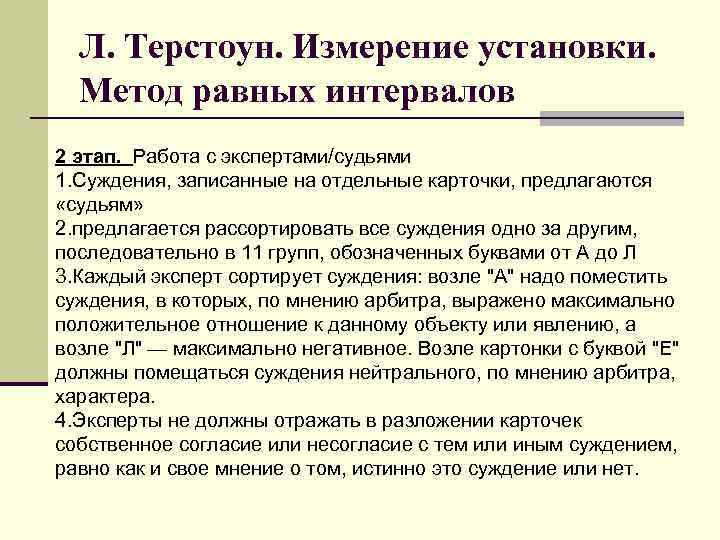 Л. Терстоун. Измерение установки. Метод равных интервалов

2 этап. Работа с экспертами/судьями
1.Суждения, записанные на отдельные карточки, предлагаются «судьям»
2.предлагается рассортировать все суждения одно за другим, последовательно в 11 групп, обозначенных буквами от А до Л
3.Каждый эксперт сортирует суждения: возле "А" надо поместить суждения, в которых, по мнению арбитра, выражено максимально положительное отношение к данному объекту или явлению, а возле "Л" — максимально негативное. Возле картонки с буквой "Е" должны помещаться суждения нейтрального, по мнению арбитра, характера.
4.Эксперты не должны отражать в разложении карточек собственное согласие или несогласие с тем или иным суждением, равно как и свое мнение о том, истинно это суждение или нет.